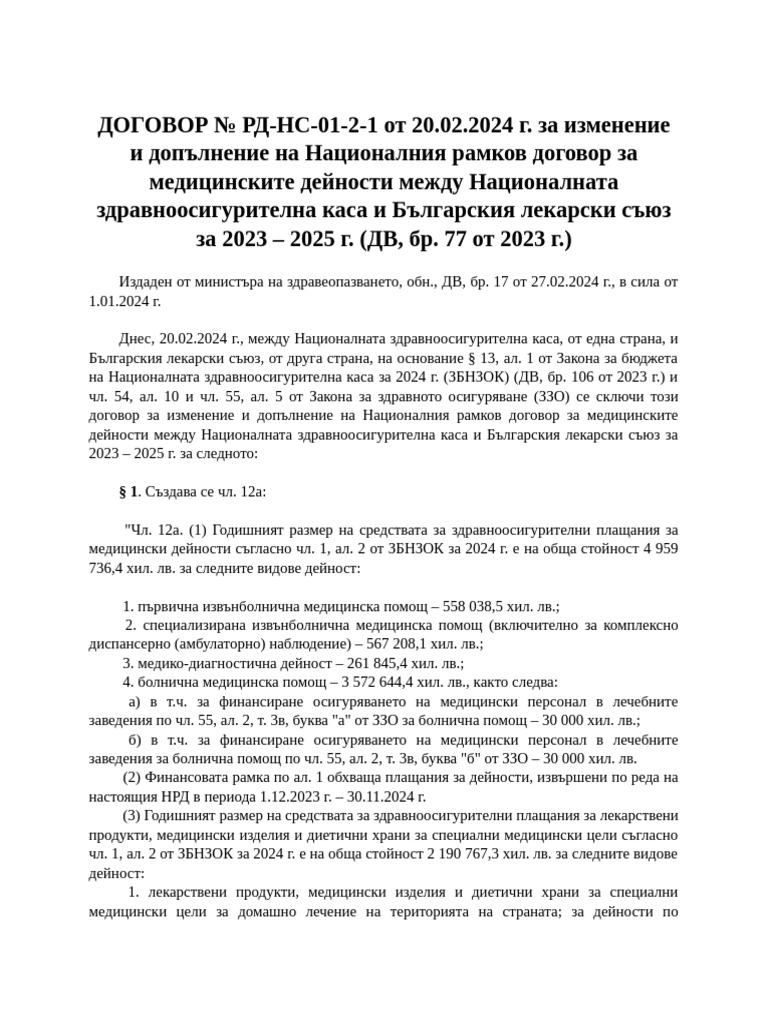 ДОГОВОР № РД-НС-01-2-1 от 20.02.2024 г. за изменение и допълнение на Националния рамков договор за медицинските дейности между Националната здравноосигурителна каса и Българския лекарски съюз за 2023 – 2025 г. (ДВ, бр. 77 от 2023 г.)

Издаден от министъра на здравеопазването, обн., ДВ, бр. 17 от 27.02.2024 г., в сила от 1.01.2024 г.

Днес, 20.02.2024 г., между Националната здравноосигурителна каса, от една страна, и Българския лекарски съюз, от друга страна, на основание § 13, ал. 1 от Закона за бюджета на Националната здравноосигурителна каса за 2024 г. (ЗБНЗОК) (ДВ, бр. 106 от 2023 г.) и чл. 54, ал. 10 и чл. 55, ал. 5 от Закона за здравното осигуряване (ЗЗО) се сключи този договор за изменение и допълнение на Националния рамков договор за медицинските дейности между Националната здравноосигурителна каса и Българския лекарски съюз за 2023 – 2025 г. за следното:

§ 1. Създава се чл. 12а:

"Чл. 12а. (1) Годишният размер на средствата за здравноосигурителни плащания за медицински дейности съгласно чл. 1, ал. 2 от ЗБНЗОК за 2024 г. е на обща стойност 4 959 736,4 хил. лв. за следните видове дейност:

1. първична извънболнична медицинска помощ – 558 038,5 хил. лв.;
2. специализирана извънболнична медицинска помощ (включително за комплексно диспансерно (амбулаторно) наблюдение) – 567 208,1 хил. лв.;
3. медико-диагностична дейност – 261 845,4 хил. лв.;
4. болнична медицинска помощ – 3 572 644,4 хил. лв., както следва:
а) в т.ч. за финансиране осигуряването на медицински персонал в лечебните заведения по чл. 55, ал. 2, т. 3в, буква "а" от ЗЗО за болнична помощ – 30 000 хил. лв.;
б) в т.ч. за финансиране осигуряването на медицински персонал в лечебните заведения за болнична помощ по чл. 55, ал. 2, т. 3в, буква "б" от ЗЗО – 30 000 хил. лв.
(2) Финансовата рамка по ал. 1 обхваща плащания за дейности, извършени по реда на настоящия НРД в периода 1.12.2023 г. – 30.11.2024 г.
(3) Годишният размер на средствата за здравноосигурителни плащания за лекарствени продукти, медицински изделия и диетични храни за специални медицински цели съгласно чл. 1, ал. 2 от ЗБНЗОК за 2024 г. е на обща стойност 2 190 767,3 хил. лв. за следните видове дейност:
1. лекарствени продукти, медицински изделия и диетични храни за специални медицински цели за домашно лечение на територията на страната; за дейности по